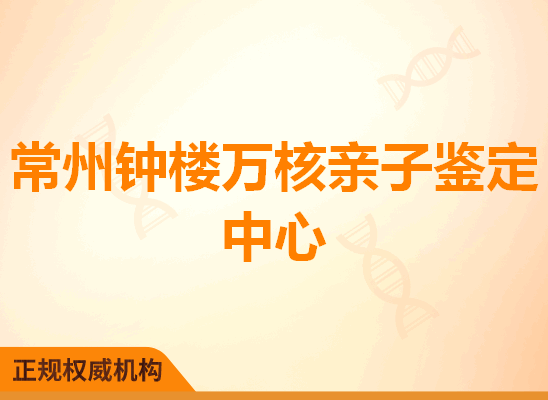 常州钟楼万核亲子鉴定中心

正规权威机构